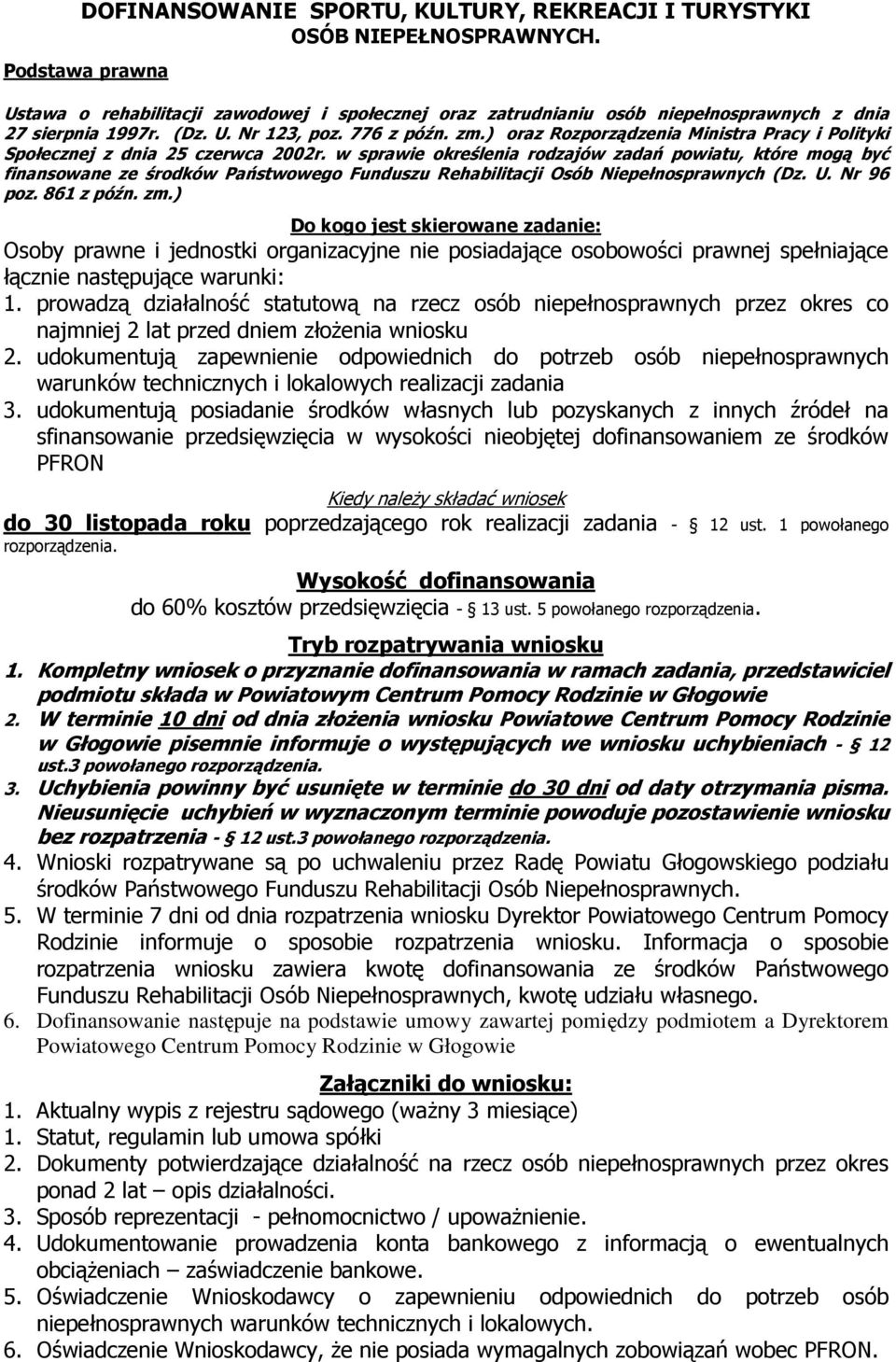 DOFINANSOWANIE SPORTU, KULTURY, REKREACJI I TURYSTYKI OSÓB NIEPEŁNOSPRAWNYCH.

Podstawa prawna

Ustawa o rehabilitacji zawodowej i społecznej oraz zatrudnianiu osób niepełnosprawnych z dnia 27 sierpnia 1997r. (Dz. U. Nr 123, poz. 776 z późn. zm.) oraz Rozporządzenia Ministra Pracy i Polityki Społecznej z dnia 25 czerwca 2002r. w sprawie określenia rodzajów zadań powiatu, które mogą być finansowane ze środków Państwowego Funduszu Rehabilitacji Osób Niepełnosprawnych (Dz. U. Nr 96 poz. 861 z późn. zm.)

Do kogo jest skierowane zadanie:

Osoby prawne i jednostki organizacyjne nie posiadające osobowości prawnej spełniające łącznie następujące warunki:
1. prowadzą działalność statutową na rzecz osób niepełnosprawnych przez okres co najmniej 2 lat przed dniem złożenia wniosku
2. udokumentują zapewnienie odpowiednich do potrzeb osób niepełnosprawnych warunków technicznych i lokalowych realizacji zadania
3. udokumentują posiadanie środków własnych lub pozyskanych z innych źródeł na sfinansowanie przedsięwzięcia w wysokości nieobjętej dofinansowaniem ze środków PFRON

Kiedy należy składać wniosek

do 30 listopada roku poprzedzającego rok realizacji zadania - § 12 ust. 1 powołanego rozporządzenia.

Wysokość dofinansowania

do 60% kosztów przedsięwzięcia - § 13 ust. 5 powołanego rozporządzenia.

Tryb rozpatrywania wniosku

1. Kompletny wniosek o przyznanie dofinansowania w ramach zadania, przedstawiciel podmiotu składa w Powiatowym Centrum Pomocy Rodzinie w Głogowie
2. W terminie 10 dni od dnia złożenia wniosku Powiatowe Centrum Pomocy Rodzinie w Głogowie pisemnie informuje o występujących we wniosku uchybieniach - § 12 ust.3 powołanego rozporządzenia.
3. Uchybienia powinny być usunięte w terminie do 30 dni od daty otrzymania pisma. Nieusunięcie uchybień w wyznaczonym terminie powoduje pozostawienie wniosku bez rozpatrzenia - § 12 ust.3 powołanego rozporządzenia.
4. Wnioski rozpatrywane są po uchwaleniu przez Radę Powiatu Głogowskiego podziału środków Państwowego Funduszu Rehabilitacji Osób Niepełnosprawnych.
5. W terminie 7 dni od dnia rozpatrzenia wniosku Dyrektor Powiatowego Centrum Pomocy Rodzinie informuje o sposobie rozpatrzenia wniosku. Informacja o sposobie rozpatrzenia wniosku zawiera kwotę dofinansowania ze środków Państwowego Funduszu Rehabilitacji Osób Niepełnosprawnych, kwotę udziału własnego.
6. Dofinansowanie następuje na podstawie umowy zawartej pomiędzy podmiotem a Dyrektorem Powiatowego Centrum Pomocy Rodzinie w Głogowie

Załączniki do wniosku:

1. Aktualny wypis z rejestru sądowego (ważny 3 miesiące)
1. Statut, regulamin lub umowa spółki
2. Dokumenty potwierdzające działalność na rzecz osób niepełnosprawnych przez okres ponad 2 lat – opis działalności.
3. Sposób reprezentacji - pełnomocnictwo / upoważnienie.
4. Udokumentowanie prowadzenia konta bankowego z informacją o ewentualnych obciążeniach – zaświadczenie bankowe.
5. Oświadczenie Wnioskodawcy o zapewnieniu odpowiednich do potrzeb osób niepełnosprawnych warunków technicznych i lokalowych.
6. Oświadczenie Wnioskodawcy, że nie posiada wymagalnych zobowiązań wobec PFRON.